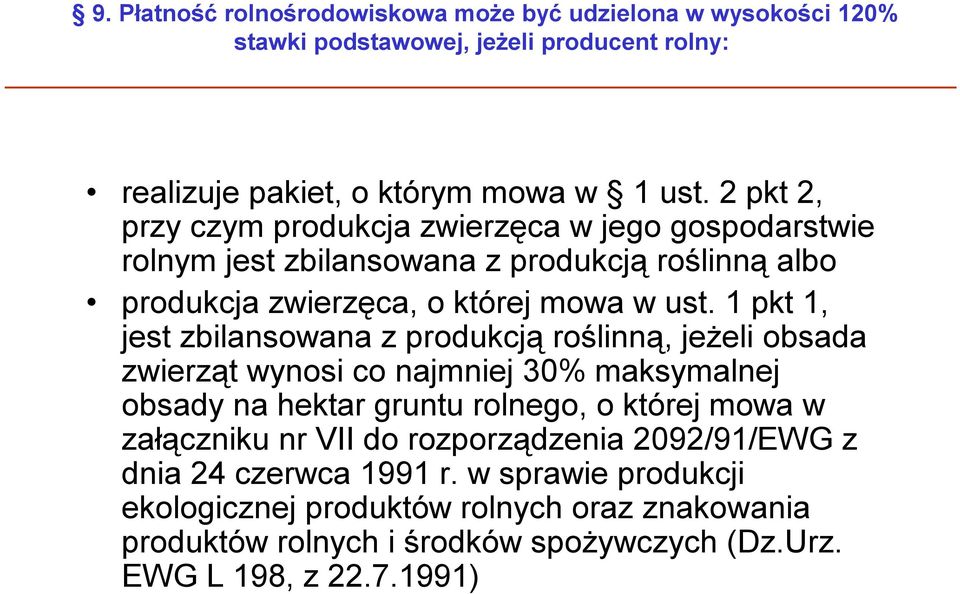 § 9. Płatność rolnośrodowiskowa może być udzielona w wysokości 120% stawki podstawowej, jeżeli producent rolny:

• realizuje pakiet, o którym mowa w § 1 ust. 2 pkt 2, przy czym produkcja zwierzęca w jego gospodarstwie rolnym jest zbilansowana z produkcją roślinną albo

• produkcja zwierzęca, o której mowa w ust. 1 pkt 1, jest zbilansowana z produkcją roślinną, jeżeli obsada zwierząt wynosi co najmniej 30% maksymalnej obsady na hektar gruntu rolnego, o której mowa w załączniku nr VII do rozporządzenia 2092/91/EWG z dnia 24 czerwca 1991 r. w sprawie produkcji ekologicznej produktów rolnych oraz znakowania produktów rolnych i środków spożywczych (Dz.Urz. EWG L 198, z 22.7.1991)